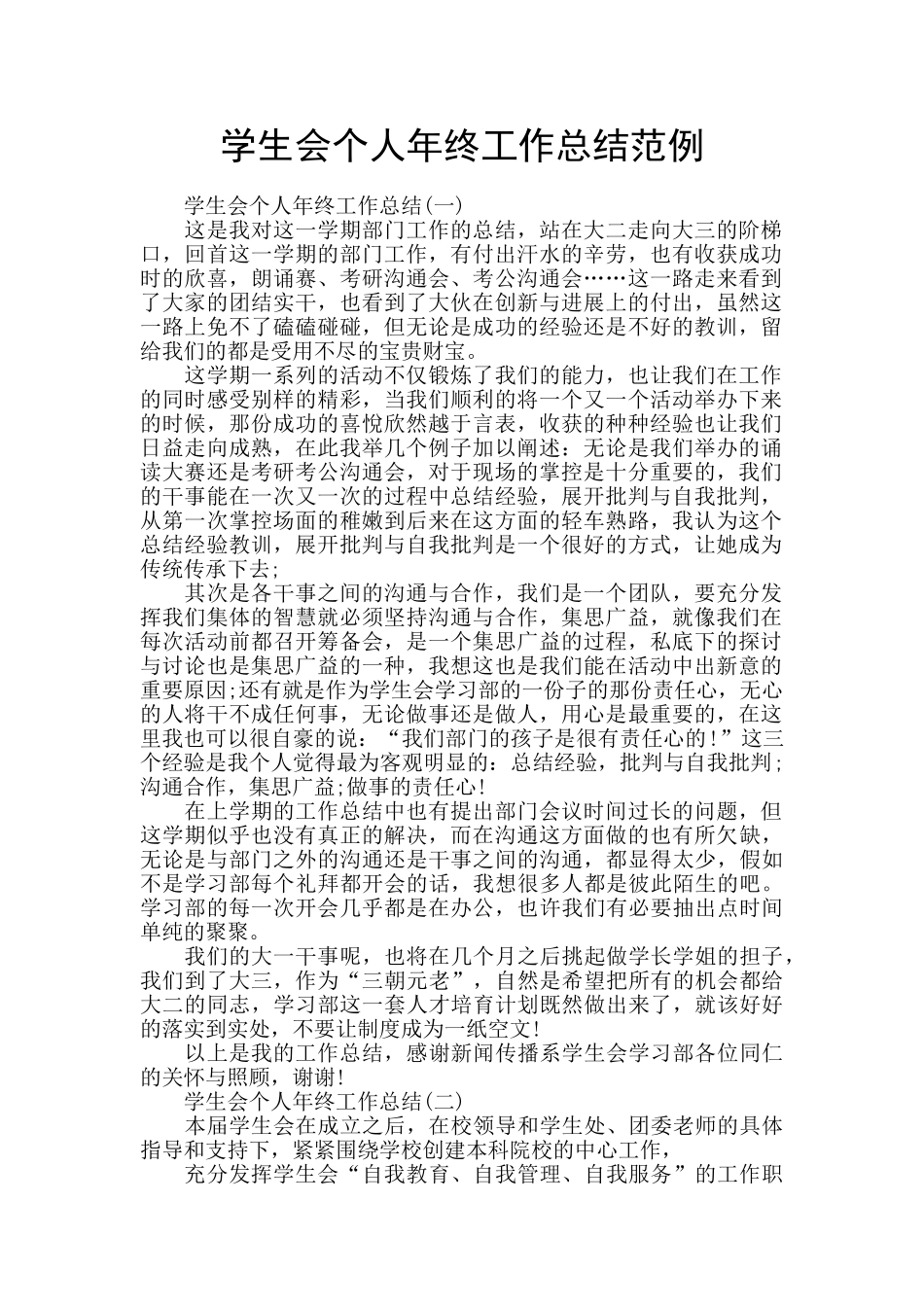 学生会个人年终工作总结范例

学生会个人年终工作总结(一)

这是我对这一学期部门工作的总结，站在大二走向大三的阶梯口，回首这一学期的部门工作，有付出汗水的辛劳，也有收获成功时的欣喜，朗诵赛、考研沟通会、考公沟通会……这一路走来看到了大家的团结实干，也看到了大伙在创新与进展上的付出，虽然这一路上免不了磕磕碰碰，但无论是成功的经验还是不好的教训，留给我们的都是受用不尽的宝贵财宝。

这学期一系列的活动不仅锻炼了我们的能力，也让我们在工作的同时感受别样的精彩，当我们顺利的将一个又一个活动举办下来的时候，那份成功的喜悦欣然越于言表，收获的种种经验也让我们日益走向成熟，在此我举几个例子加以阐述：无论是我们举办的诵读大赛还是考研考公沟通会，对于现场的掌控是十分重要的，我们的干事能在一次又一次的过程中总结经验，展开批判与自我批判，从第一次掌控场面的稚嫩到后来在这方面的轻车熟路，我认为这个总结经验教训，展开批判与自我批判是一个很好的方式，让她成为传统传承下去;

其次是各干事之间的沟通与合作，我们是一个团队，要充分发挥我们集体的智慧就必须坚持沟通与合作，集思广益，就像我们在每次活动前都召开筹备会，是一个集思广益的过程，私底下的探讨与讨论也是集思广益的一种，我想这也是我们能在活动中出新意的重要原因;还有就是作为学生会学习部的一份子的那份责任心，无心的人将干不成任何事，无论做事还是做人，用心是最重要的，在这里我也可以很自豪的说：“我们部门的孩子是很有责任心的!”这三个经验是我个人觉得最为客观明显的：总结经验，批判与自我批判;沟通合作，集思广益;做事的责任心!

在上学期的工作总结中也有提出部门会议时间过长的问题，但这学期似乎也没有真正的解决，而在沟通这方面做的也有所欠缺，无论是与部门之外的沟通还是干事之间的沟通，都显得太少，假如不是学习部每个礼拜都开会的话，我想很多人都是彼此陌生的吧。学习部的每一次开会几乎都是在办公，也许我们有必要抽出点时间单纯的聚聚。

我们的大一干事呢，也将在几个月之后挑起做学长学姐的担子，我们到了大三，作为“三朝元老”，自然是希望把所有的机会都给大二的同志，学习部这一套人才培育计划既然做出来了，就该好好的落实到实处，不要让制度成为一纸空文!

以上是我的工作总结，感谢新闻传播系学生会学习部各位同仁的关怀与照顾，谢谢!

学生会个人年终工作总结(二)

本届学生会在成立之后，在校领导和学生处、团委老师的具体指导和支持下，紧紧围绕学校创建本科院校的中心工作，

充分发挥学生会“自我教育、自我管理、自我服务”的工作职